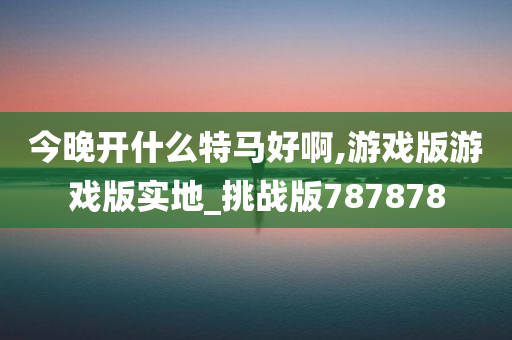 今晚开什么特马好啊,游戏版游戏版实地_挑战版787878